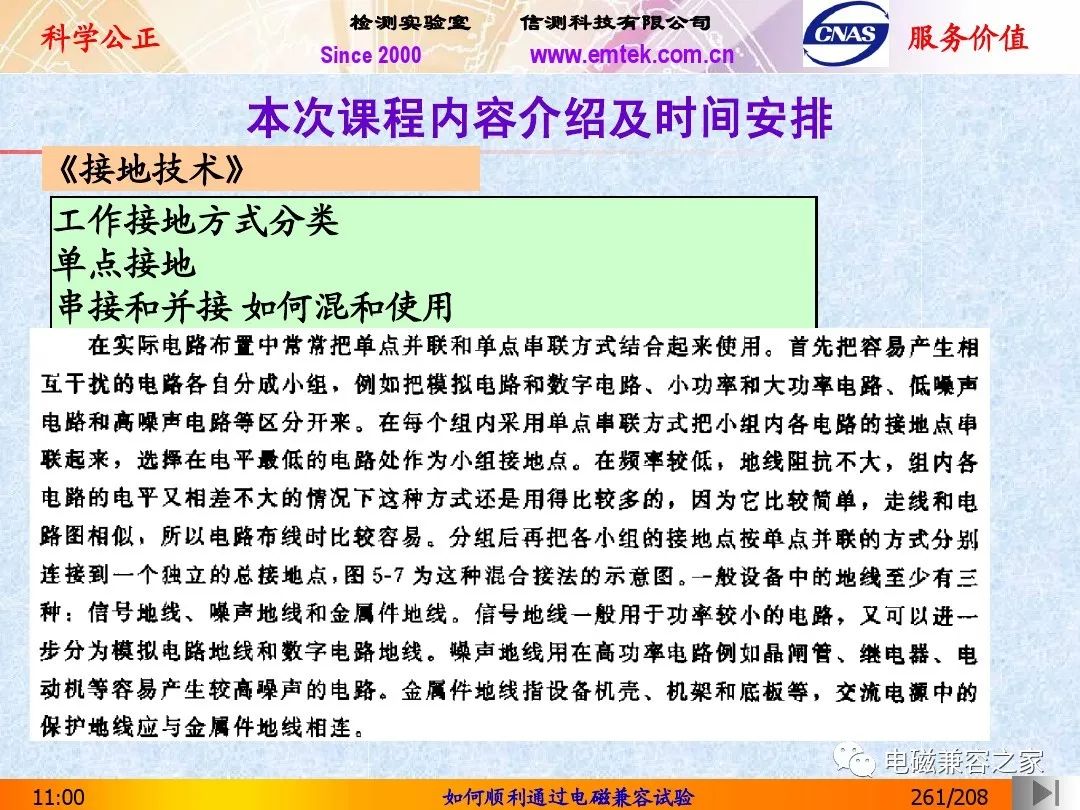 科学公正

检测实验室　　信测科技有限公司
Since 2000　　www.emtek.com.cn

CNAS

服务价值

本次课程内容介绍及时间安排

《接地技术》

工作接地方式分类
单点接地
串接和并接 如何混和使用

在实际电路布置中常常把单点并联和单点串联方式结合起来使用。首先把容易产生相互干扰的电路各自分成小组，例如把模拟电路和数字电路、小功率和大功率电路、低噪声电路和高噪声电路等区分开来。在每个组内采用单点串联方式把小组内各电路的接地点串联起来，选择在电平最低的电路处作为小组接地点。在频率较低，地线阻抗不大，组内各电路的电平又相差不大的情况下这种方式还是用得比较多的，因为它比较简单，走线和电路图相似，所以电路布线时比较容易。分组后再把各小组的接地点按单点并联的方式分别连接到一个独立的总接地点，图 5-7 为这种混合接法的示意图。一般设备中的地线至少有三种：信号地线、噪声地线和金属件地线。信号地线一般用于功率较小的电路，又可以进一步分为模拟电路地线和数字电路地线。噪声地线用在高功率电路例如晶闸管、继电器、电动机等容易产生较高噪声的电路。金属件地线指设备机壳、机架和底板等，交流电源中的保护地线应与金属件地线相连。

电磁兼容之家

11:00　　如何顺利通过电磁兼容试验　　261/208